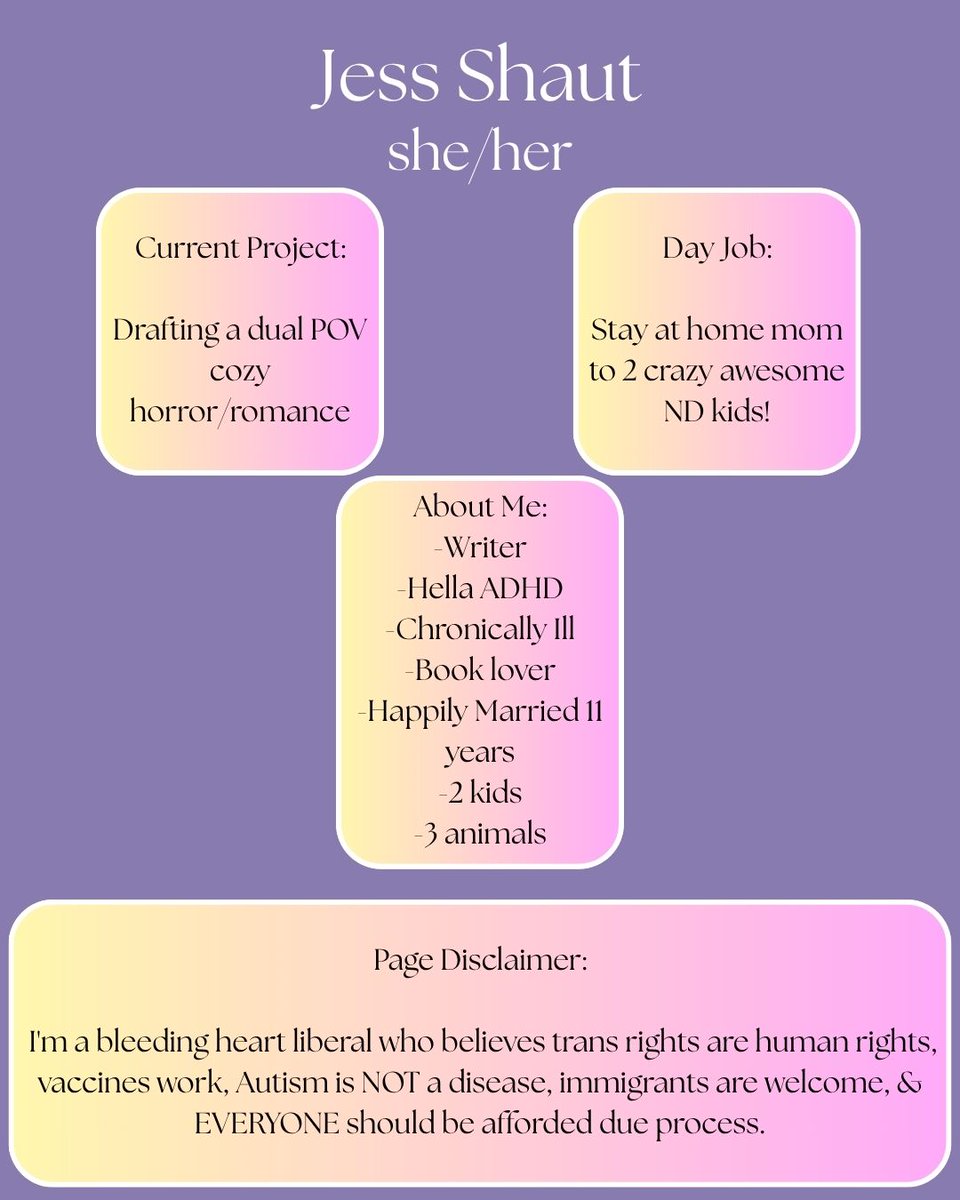 Jess Shaut
she/her

Current Project:

Drafting a dual POV cozy horror/romance

Day Job:

Stay at home mom to 2 crazy awesome ND kids!

About Me:
-Writer
-Hella ADHD
-Chronically Ill
-Book lover
-Happily Married 11 years
-2 kids
-3 animals

Page Disclaimer:

I'm a bleeding heart liberal who believes trans rights are human rights, vaccines work, Autism is NOT a disease, immigrants are welcome, & EVERYONE should be afforded due process.